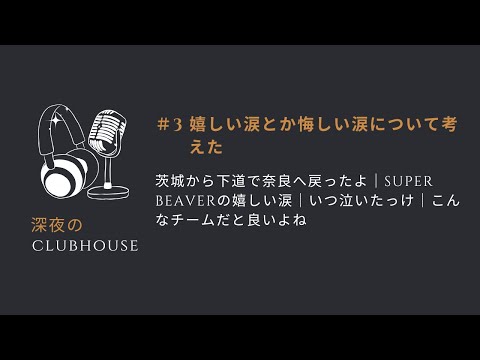 深夜の
CLUBHOUSE

#3 嬉しい涙とか悔しい涙について考えた

茨城から下道で奈良へ戻ったよ｜SUPER BEAVERの嬉しい涙｜いつ泣いたっけ｜こんなチームだと良いよね